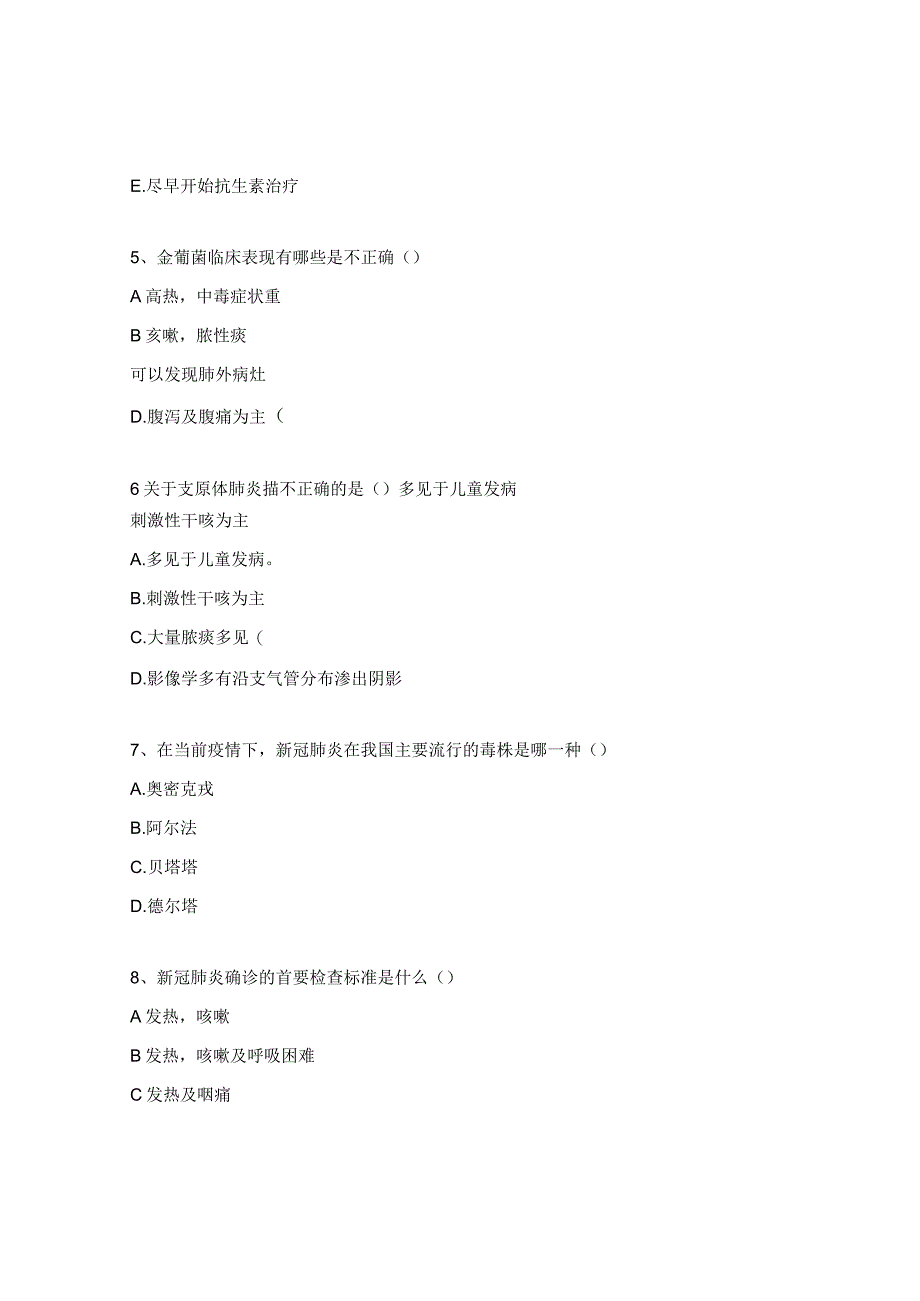 E.尽早开始抗生素治疗

5、金葡菌临床表现有哪些是不正确（）

A 高热，中毒症状重

B 亥嗽，脓性痰

可以发现肺外病灶

D.腹泻及腹痛为主（

6 关于支原体肺炎描不正确的是（）多见于儿童发病
刺激性干咳为主

A.多见于儿童发病。

B.刺激性干咳为主

C.大量脓痰多见（

D.影像学多有沿支气管分布渗出阴影

7、在当前疫情下，新冠肺炎在我国主要流行的毒株是哪一种（）

A.奥密克戎

B.阿尔法

C.贝塔塔

D.德尔塔

8、新冠肺炎确诊的首要检查标准是什么（）

A 发热，咳嗽

B 发热，咳嗽及呼吸困难

C 发热及咽痛